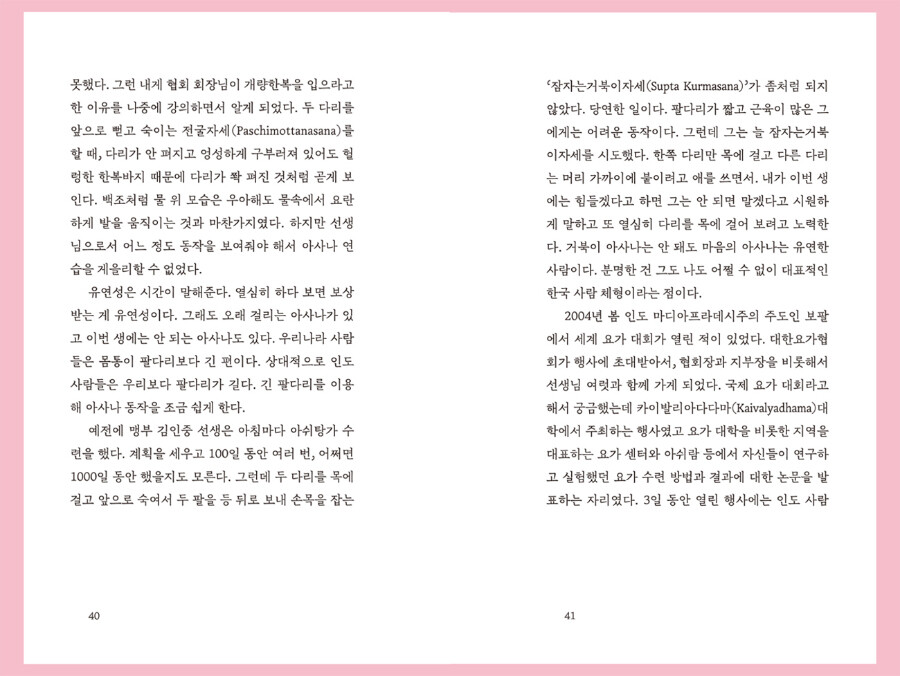 못했다. 그런 내게 협회 회장님이 개량한복을 입으라고 한 이유를 나중에 강의하면서 알게 되었다. 두 다리를 앞으로 뻗고 숙이는 전굴자세(Paschimottanasana)를 할 때, 다리가 안 펴지고 엉성하게 구부러져 있어도 헐렁한 한복바지 때문에 다리가 쫙 펴진 것처럼 곧게 보인다. 백조처럼 물 위 모습은 우아해도 물속에서 요란하게 발을 움직이는 것과 마찬가지였다. 하지만 선생님으로서 어느 정도 동작을 보여줘야 해서 아사나 연습을 게을리할 수 없었다.

유연성은 시간이 말해준다. 열심히 하다 보면 보상받는 게 유연성이다. 그래도 오래 걸리는 아사나가 있고 이번 생에는 안 되는 아사나도 있다. 우리나라 사람들은 몸통이 팔다리보다 긴 편이다. 상대적으로 인도 사람들은 우리보다 팔다리가 길다. 긴 팔다리를 이용해 아사나 동작을 조금 쉽게 한다.

예전에 맹부 김인중 선생은 아침마다 아쉬탕가 수련을 했다. 계획을 세우고 100일 동안 여러 번, 어쩌면 1000일 동안 했을지도 모른다. 그런데 두 다리를 목에 걸고 앞으로 숙여서 두 팔을 등 뒤로 보내 손목을 잡는

40

'잠자는거북이자세(Supta Kurmasana)'가 좀처럼 되지 않았다. 당연한 일이다. 팔다리가 짧고 근육이 많은 그에게는 어려운 동작이다. 그런데 그는 늘 잠자는거북이자세를 시도했다. 한쪽 다리만 목에 걸고 다른 다리는 머리 가까이에 붙이려고 애를 쓰면서. 내가 이번 생에는 힘들겠다고 하면 그는 안 되면 말겠다고 시원하게 말하고 또 열심히 다리를 목에 걸어 보려고 노력한다. 거북이 아사나는 안 돼도 마음의 아사나는 유연한 사람이다. 분명한 건 그도 나도 어쩔 수 없이 대표적인 한국 사람 체형이라는 점이다.

2004년 봄 인도 마디아프라데시주의 주도인 보팔에서 세계 요가 대회가 열린 적이 있었다. 대한요가협회가 행사에 초대받아서, 협회장과 지부장을 비롯해서 선생님 여럿과 함께 가게 되었다. 국제 요가 대회라고 해서 궁금했는데 카이발리야다마(Kaivalyadhama)대학에서 주최하는 행사였고 요가 대학을 비롯한 지역을 대표하는 요가 센터와 아쉬람 등에서 자신들이 연구하고 실험했던 요가 수련 방법과 결과에 대한 논문을 발표하는 자리였다. 3일 동안 열린 행사에는 인도 사람

41